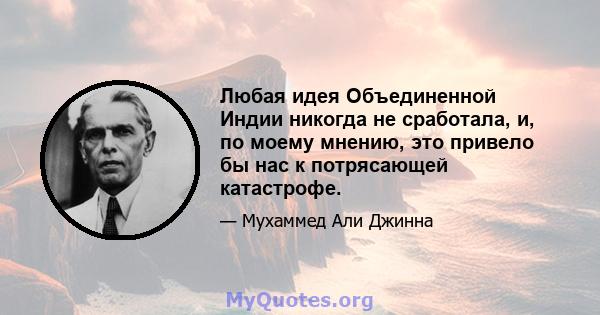 Любая идея Объединенной Индии никогда не сработала, и, по моему мнению, это привело бы нас к потрясающей катастрофе.

— Мухаммед Али Джинна

MyQuotes.org